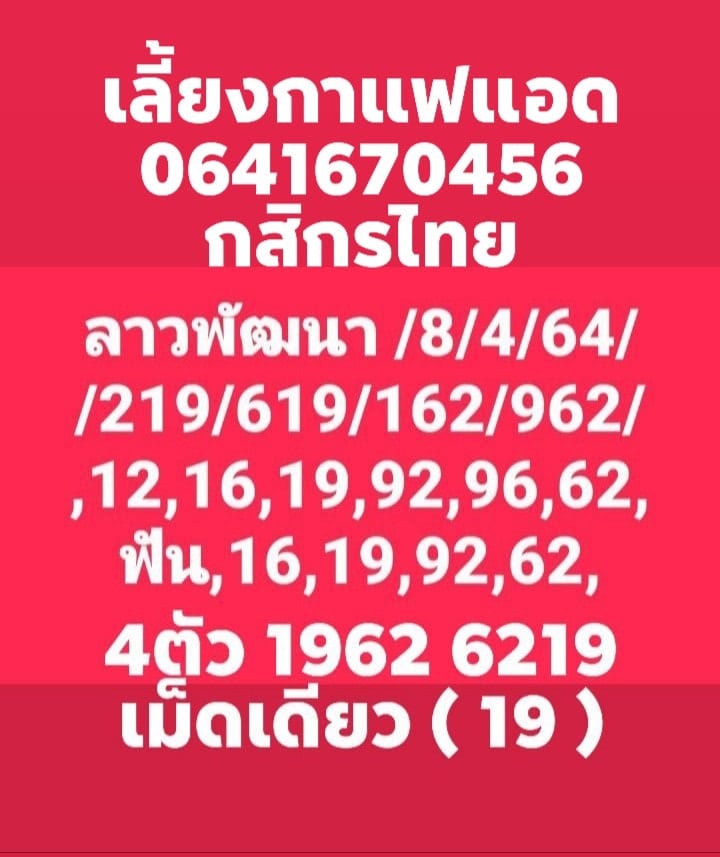 เลี้ยงกาแฟแอด
0641670456
กสิกรไทย

ลาวพัฒนา /8/4/64/
/219/619/162/962/
,12,16,19,92,96,62,
ฟัน,16,19,92,62,
4ตัว 1962 6219
เม็ดเดียว ( 19 )